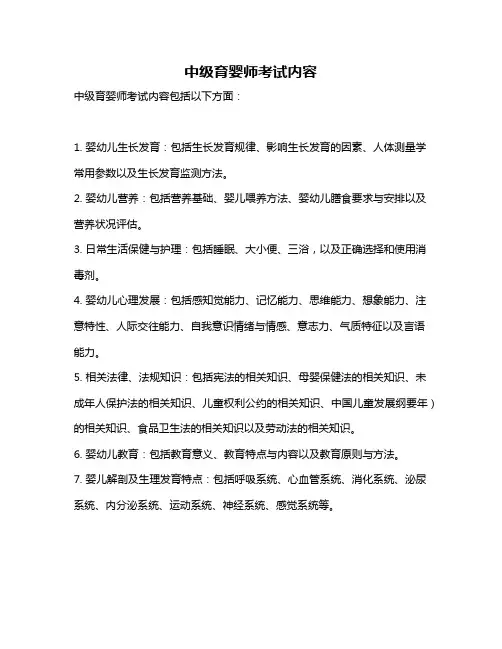 中级育婴师考试内容

中级育婴师考试内容包括以下方面：

1. 婴幼儿生长发育：包括生长发育规律、影响生长发育的因素、人体测量学常用参数以及生长发育监测方法。

2. 婴幼儿营养：包括营养基础、婴儿喂养方法、婴幼儿膳食要求与安排以及营养状况评估。

3. 日常生活保健与护理：包括睡眠、大小便、三浴，以及正确选择和使用消毒剂。

4. 婴幼儿心理发展：包括感知觉能力、记忆能力、思维能力、想象能力、注意特性、人际交往能力、自我意识情绪与情感、意志力、气质特征以及言语能力。

5. 相关法律、法规知识：包括宪法的相关知识、母婴保健法的相关知识、未成年人保护法的相关知识、儿童权利公约的相关知识、中国儿童发展纲要年）的相关知识、食品卫生法的相关知识以及劳动法的相关知识。

6. 婴幼儿教育：包括教育意义、教育特点与内容以及教育原则与方法。

7. 婴儿解剖及生理发育特点：包括呼吸系统、心血管系统、消化系统、泌尿系统、内分泌系统、运动系统、神经系统、感觉系统等。